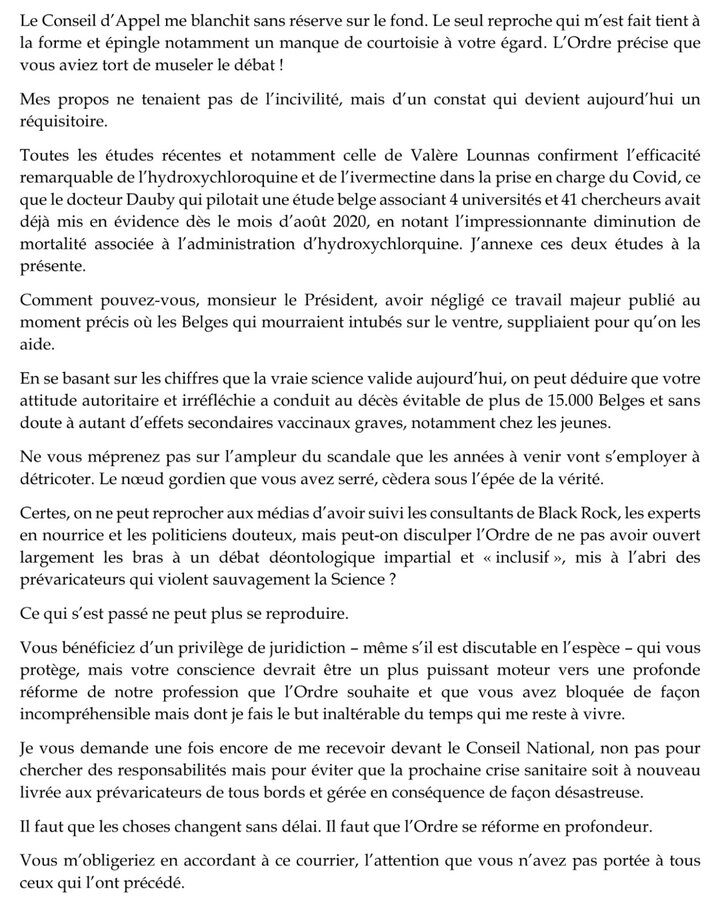 Le Conseil d'Appel me blanchit sans réserve sur le fond. Le seul reproche qui m'est fait tient à la forme et épingle notamment un manque de courtoisie à votre égard. L'Ordre précise que vous aviez tort de museler le débat !

Mes propos ne tenaient pas de l'incivilité, mais d'un constat qui devient aujourd'hui un réquisitoire.

Toutes les études récentes et notamment celle de Valère Lounnas confirment l'efficacité remarquable de l'hydroxychloroquine et de l'ivermectine dans la prise en charge du Covid, ce que le docteur Dauby qui pilotait une étude belge associant 4 universités et 41 chercheurs avait déjà mis en évidence dès le mois d'août 2020, en notant l'impressionnante diminution de mortalité associée à l'administration d'hydroxychlorquine. J'annexe ces deux études à la présente.

Comment pouvez-vous, monsieur le Président, avoir négligé ce travail majeur publié au moment précis où les Belges qui mourraient intubés sur le ventre, suppliaient pour qu'on les aide.

En se basant sur les chiffres que la vraie science valide aujourd'hui, on peut déduire que votre attitude autoritaire et irréfléchie a conduit au décès évitable de plus de 15.000 Belges et sans doute à autant d'effets secondaires vaccinaux graves, notamment chez les jeunes.

Ne vous méprenez pas sur l'ampleur du scandale que les années à venir vont s'employer à détricoter. Le nœud gordien que vous avez serré, cèdera sous l'épée de la vérité.

Certes, on ne peut reprocher aux médias d'avoir suivi les consultants de Black Rock, les experts en nourrice et les politiciens douteux, mais peut-on disculper l'Ordre de ne pas avoir ouvert largement les bras à un débat déontologique impartial et « inclusif », mis à l'abri des prévaricateurs qui violent sauvagement la Science ?

Ce qui s'est passé ne peut plus se reproduire.

Vous bénéficiez d'un privilège de juridiction – même s'il est discutable en l'espèce – qui vous protège, mais votre conscience devrait être un plus puissant moteur vers une profonde réforme de notre profession que l'Ordre souhaite et que vous avez bloquée de façon incompréhensible mais dont je fais le but inaltérable du temps qui me reste à vivre.

Je vous demande une fois encore de me recevoir devant le Conseil National, non pas pour chercher des responsabilités mais pour éviter que la prochaine crise sanitaire soit à nouveau livrée aux prévaricateurs de tous bords et gérée en conséquence de façon désastreuse.

Il faut que les choses changent sans délai. Il faut que l'Ordre se réforme en profondeur.

Vous m'obligeriez en accordant à ce courrier, l'attention que vous n'avez pas portée à tous ceux qui l'ont précédé.